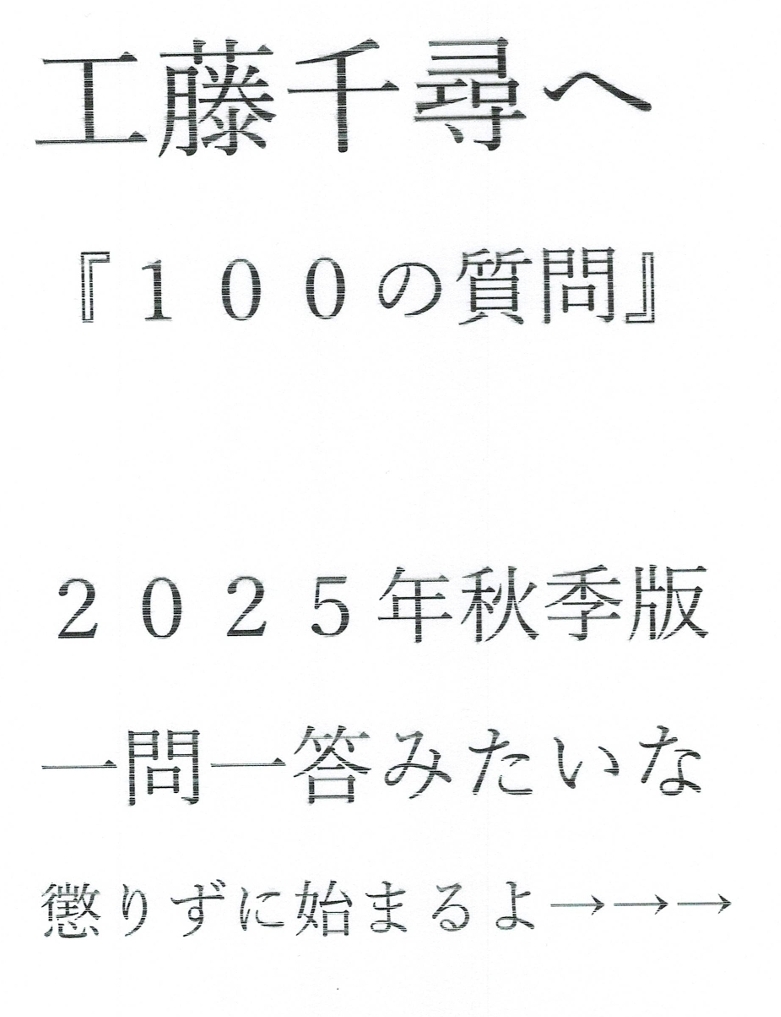 工藤千尋へ

『100の質問』

2025年秋季版

一問一答みたいな

懲りずに始まるよ→→→